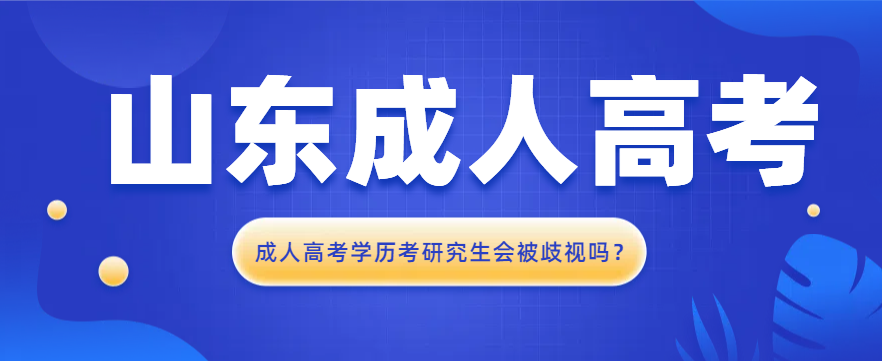 山东成人高考

成人高考学历考研究生会被歧视吗？